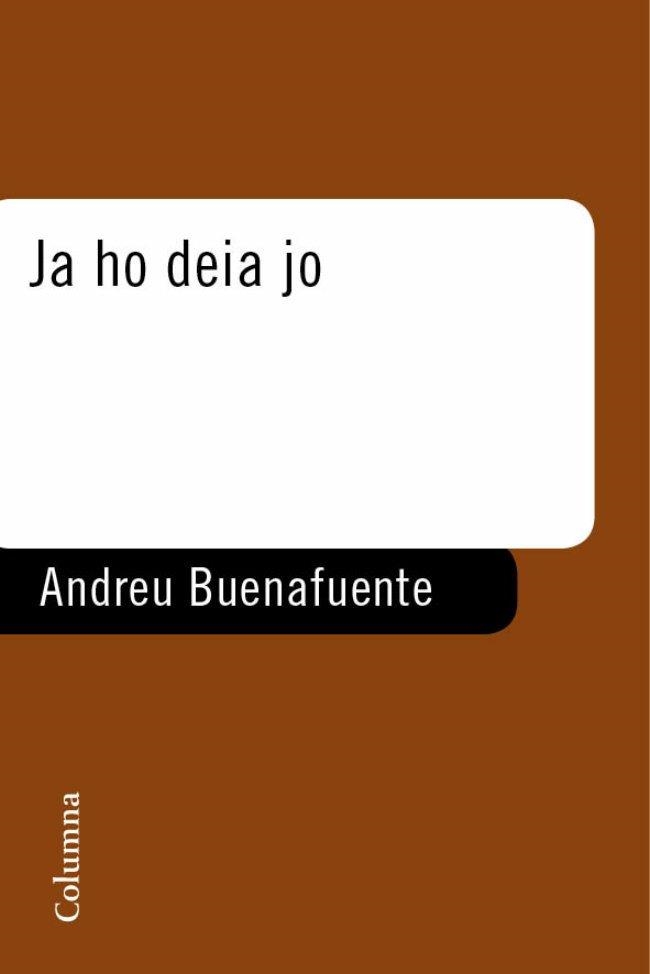 Ja ho deia jo

Andreu Buenafuente

Columna